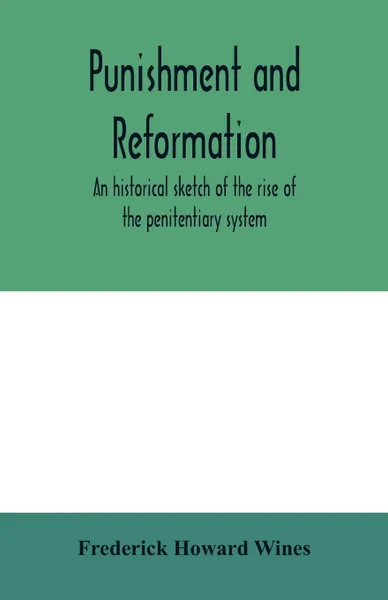 Punishment and Reformation

An historical sketch of the rise of the penitentiary system

Frederick Howard Wines